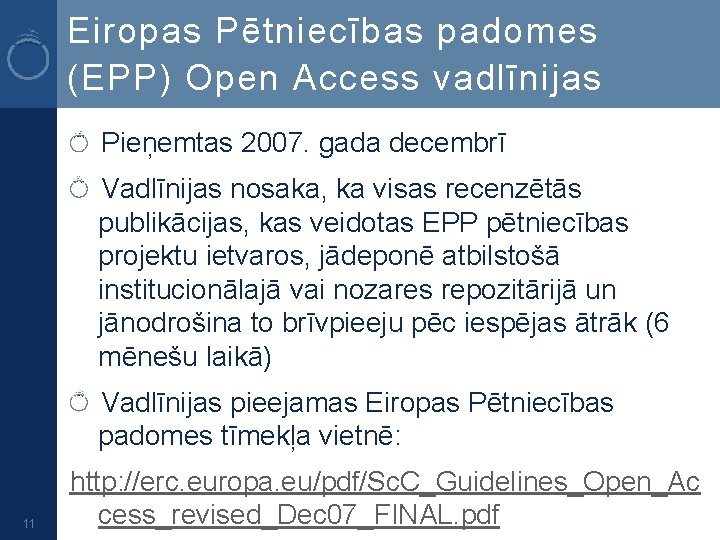 Eiropas Pētniecības padomes (EPP) Open Access vadlīnijas

Pieņemtas 2007. gada decembrī

Vadlīnijas nosaka, ka visas recenzētās publikācijas, kas veidotas EPP pētniecības projektu ietvaros, jādeponē atbilstošā institucionālajā vai nozares repozitārijā un jānodrošina to brīvpieeju pēc iespējas ātrāk (6 mēnešu laikā)

Vadlīnijas pieejamas Eiropas Pētniecības padomes tīmekļa vietnē:

http://erc.europa.eu/pdf/ScC_Guidelines_Open_Access_revised_Dec07_FINAL.pdf

11